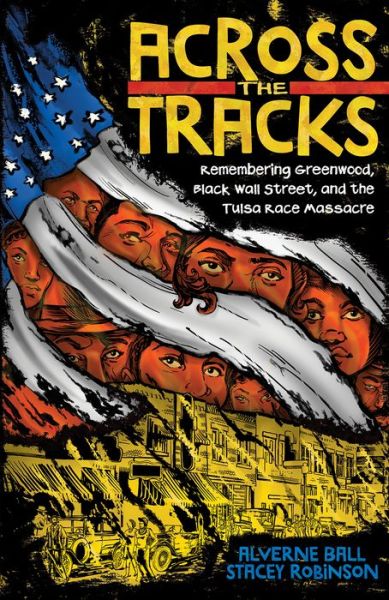 ACROSS THE TRACKS

Remembering Greenwood, Black Wall Street, and the Tulsa Race Massacre

ALVERNE BALL
STACEY ROBINSON